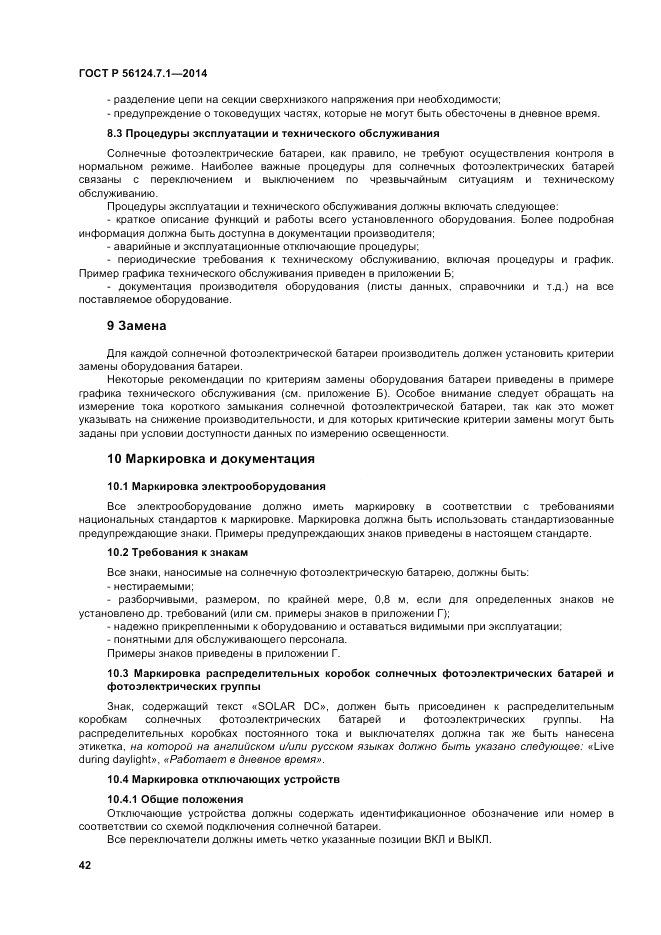 ГОСТ Р 56124.7.1—2014

- разделение цепи на секции сверхнизкого напряжения при необходимости;
- предупреждение о токоведущих частях, которые не могут быть обесточены в дневное время.

8.3 Процедуры эксплуатации и технического обслуживания

Солнечные фотоэлектрические батареи, как правило, не требуют осуществления контроля в нормальном режиме. Наиболее важные процедуры для солнечных фотоэлектрических батарей связаны с переключением и выключением по чрезвычайным ситуациям и техническому обслуживанию.

Процедуры эксплуатации и технического обслуживания должны включать следующее:
- краткое описание функций и работы всего установленного оборудования. Более подробная информация должна быть доступна в документации производителя;
- аварийные и эксплуатационные отключающие процедуры;
- периодические требования к техническому обслуживанию, включая процедуры и график. Пример графика технического обслуживания приведен в приложении Б;
- документация производителя оборудования (листы данных, справочники и т.д.) на все поставляемое оборудование.

9 Замена

Для каждой солнечной фотоэлектрической батареи производитель должен установить критерии замены оборудования батареи.

Некоторые рекомендации по критериям замены оборудования батареи приведены в примере графика технического обслуживания (см. приложение Б). Особое внимание следует обращать на измерение тока короткого замыкания солнечной фотоэлектрической батареи, так как это может указывать на снижение производительности, и для которых критические критерии замены могут быть заданы при условии доступности данных по измерению освещенности.

10 Маркировка и документация

10.1 Маркировка электрооборудования

Все электрооборудование должно иметь маркировку в соответствии с требованиями национальных стандартов к маркировке. Маркировка должна быть использовать стандартизованные предупреждающие знаки. Примеры предупреждающих знаков приведены в настоящем стандарте.

10.2 Требования к знакам

Все знаки, наносимые на солнечную фотоэлектрическую батарею, должны быть:
- нестираемыми;
- разборчивыми, размером, по крайней мере, 0,8 м, если для определенных знаков не установлено др. требований (или см. примеры знаков в приложении Г);
- надежно прикрепленными к оборудованию и оставаться видимыми при эксплуатации;
- понятными для обслуживающего персонала.
Примеры знаков приведены в приложении Г.

10.3 Маркировка распределительных коробок солнечных фотоэлектрических батарей и фотоэлектрических группы

Знак, содержащий текст «SOLAR DC», должен быть присоединен к распределительным коробкам солнечных фотоэлектрических батарей и фотоэлектрических группы. На распределительных коробках постоянного тока и выключателях должна так же быть нанесена этикетка, на которой на английском и/или русском языках должно быть указано следующее: «Live during daylight», «Работает в дневное время».

10.4 Маркировка отключающих устройств

10.4.1 Общие положения

Отключающие устройства должны содержать идентификационное обозначение или номер в соответствии со схемой подключения солнечной батареи.

Все переключатели должны иметь четко указанные позиции ВКЛ и ВЫКЛ.

42